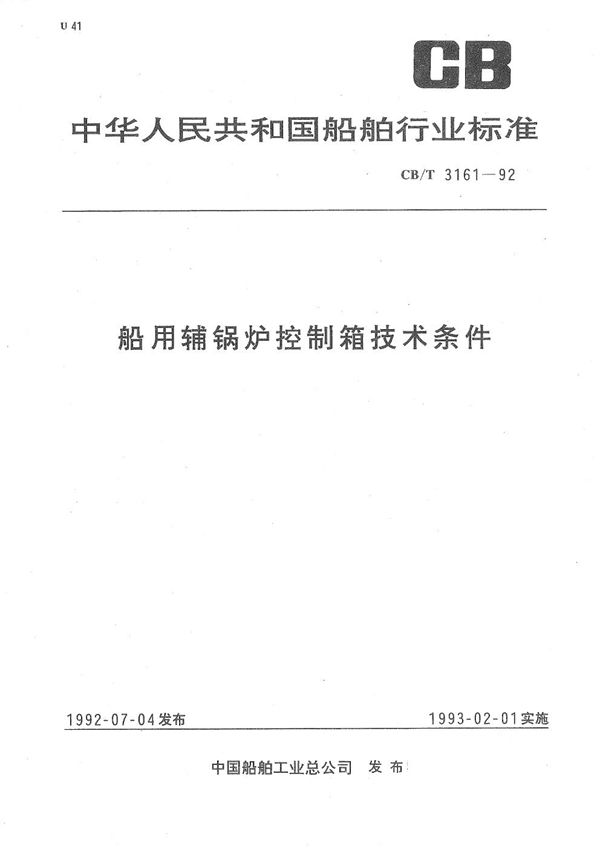 U 41

CB

中华人民共和国船舶行业标准

CB/T 3161—92

船用辅锅炉控制箱技术条件

1992-07-04发布

1993-02-01实施

中国船舶工业总公司 发布